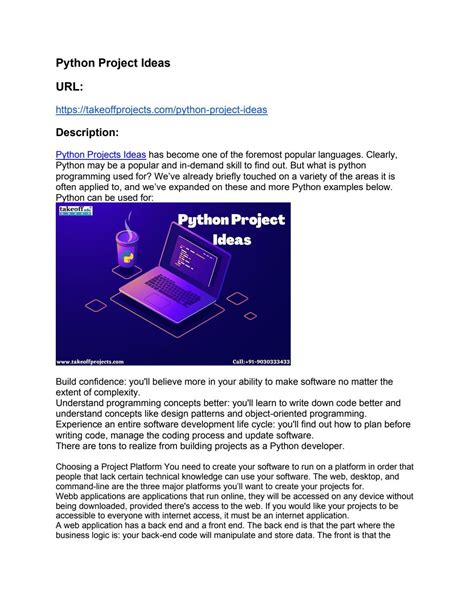 Python Project Ideas

URL:

https://takeoffprojects.com/python-project-ideas

Description:

Python Projects Ideas has become one of the foremost popular languages. Clearly, Python may be a popular and in-demand skill to find out. But what is python programming used for? We've already briefly touched on a variety of the areas it is often applied to, and we've expanded on these and more Python examples below. Python can be used for:

takeoff

Python Project Ideas

www.takeoffprojects.com

Call:+91-9030333433

Build confidence: you'll believe more in your ability to make software no matter the extent of complexity.
Understand programming concepts better: you'll learn to write down code better and understand concepts like design patterns and object-oriented programming.
Experience an entire software development life cycle: you'll find out how to plan before writing code, manage the coding process and update software.
There are tons to realize from building projects as a Python developer.

Choosing a Project Platform You need to create your software to run on a platform in order that people that lack certain technical knowledge can use your software. The web, desktop, and command-line are the three major platforms you'll want to create your projects for.
Webb applications are applications that run online, they will be accessed on any device without being downloaded, provided there's access to the web. If you would like your projects to be accessible to everyone with internet access, it must be an internet application.
A web application has a back end and a front end. The back end is that the part where the business logic is: your back-end code will manipulate and store data. The front is that the